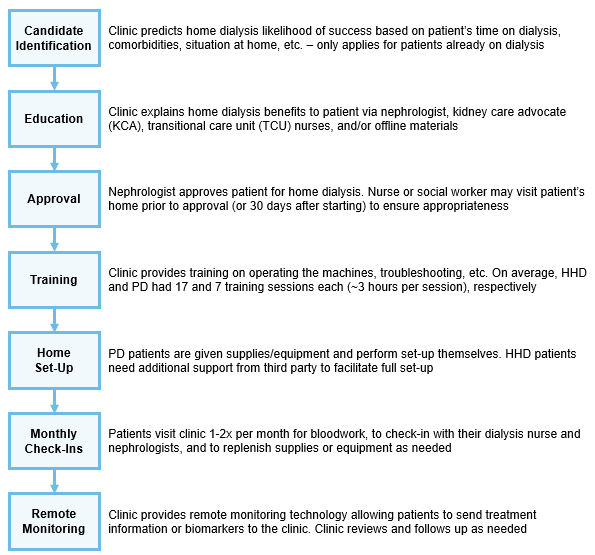 Candidate Identification

Clinic predicts home dialysis likelihood of success based on patient's time on dialysis, comorbidities, situation at home, etc. – only applies for patients already on dialysis

Education

Clinic explains home dialysis benefits to patient via nephrologist, kidney care advocate (KCA), transitional care unit (TCU) nurses, and/or offline materials

Approval

Nephrologist approves patient for home dialysis. Nurse or social worker may visit patient's home prior to approval (or 30 days after starting) to ensure appropriateness

Training

Clinic provides training on operating the machines, troubleshooting, etc. On average, HHD and PD had 17 and 7 training sessions each (~3 hours per session), respectively

Home Set-Up

PD patients are given supplies/equipment and perform set-up themselves. HHD patients need additional support from third party to facilitate full set-up

Monthly Check-Ins

Patients visit clinic 1-2x per month for bloodwork, to check-in with their dialysis nurse and nephrologists, and to replenish supplies or equipment as needed

Remote Monitoring

Clinic provides remote monitoring technology allowing patients to send treatment information or biomarkers to the clinic. Clinic reviews and follows up as needed